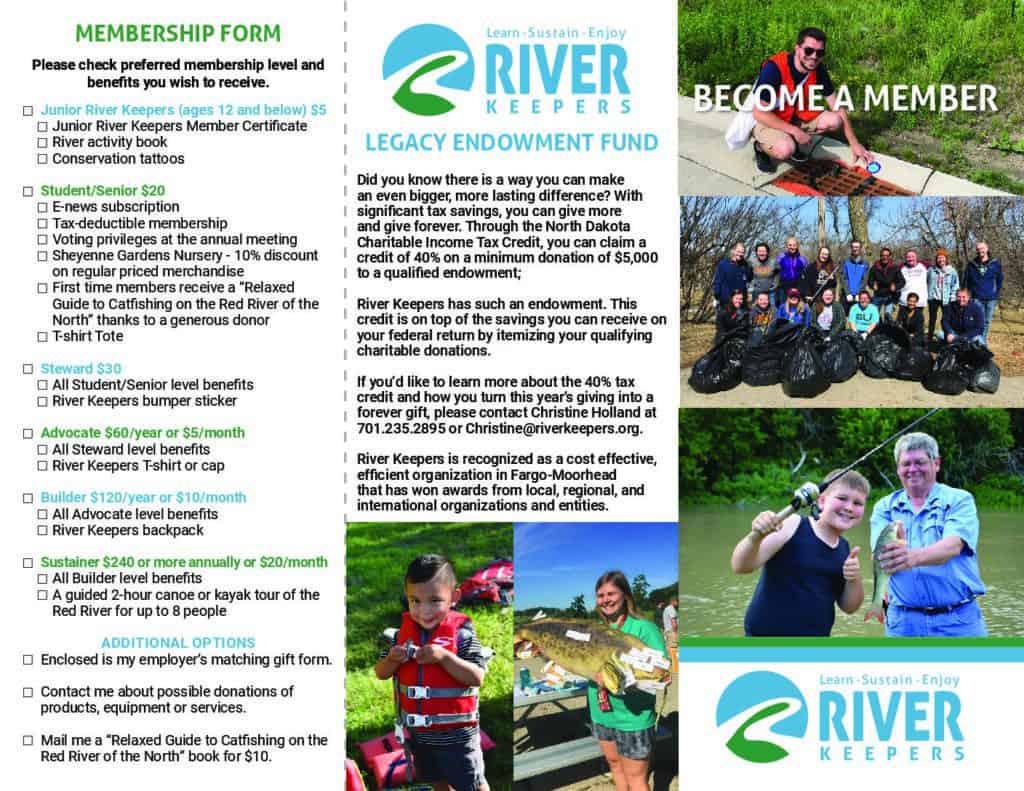 MEMBERSHIP FORM

Please check preferred membership level and benefits you wish to receive.

☐ Junior River Keepers (ages 12 and below) $5
☐ Junior River Keepers Member Certificate
☐ River activity book
☐ Conservation tattoos

☐ Student/Senior $20
☐ E-news subscription
☐ Tax-deductible membership
☐ Voting privileges at the annual meeting
☐ Sheyenne Gardens Nursery - 10% discount on regular priced merchandise
☐ First time members receive a "Relaxed Guide to Catfishing on the Red River of the North" thanks to a generous donor
☐ T-shirt Tote

☐ Steward $30
☐ All Student/Senior level benefits
☐ River Keepers bumper sticker

☐ Advocate $60/year or $5/month
☐ All Steward level benefits
☐ River Keepers T-shirt or cap

☐ Builder $120/year or $10/month
☐ All Advocate level benefits
☐ River Keepers backpack

☐ Sustainer $240 or more annually or $20/month
☐ All Builder level benefits
☐ A guided 2-hour canoe or kayak tour of the Red River for up to 8 people

ADDITIONAL OPTIONS
☐ Enclosed is my employer's matching gift form.

☐ Contact me about possible donations of products, equipment or services.

☐ Mail me a "Relaxed Guide to Catfishing on the Red River of the North" book for $10.

Learn · Sustain · Enjoy
RIVER KEEPERS

LEGACY ENDOWMENT FUND

Did you know there is a way you can make an even bigger, more lasting difference? With significant tax savings, you can give more and give forever. Through the North Dakota Charitable Income Tax Credit, you can claim a credit of 40% on a minimum donation of $5,000 to a qualified endowment;

River Keepers has such an endowment. This credit is on top of the savings you can receive on your federal return by itemizing your qualifying charitable donations.

If you'd like to learn more about the 40% tax credit and how you turn this year's giving into a forever gift, please contact Christine Holland at 701.235.2895 or Christine@riverkeepers.org.

River Keepers is recognized as a cost effective, efficient organization in Fargo-Moorhead that has won awards from local, regional, and international organizations and entities.

BECOME A MEMBER

Learn · Sustain · Enjoy
RIVER KEEPERS